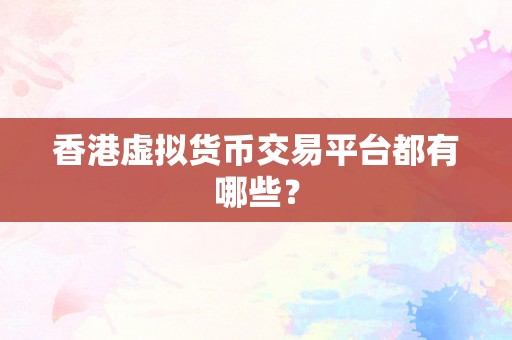 香港虚拟货币交易平台都有哪些？